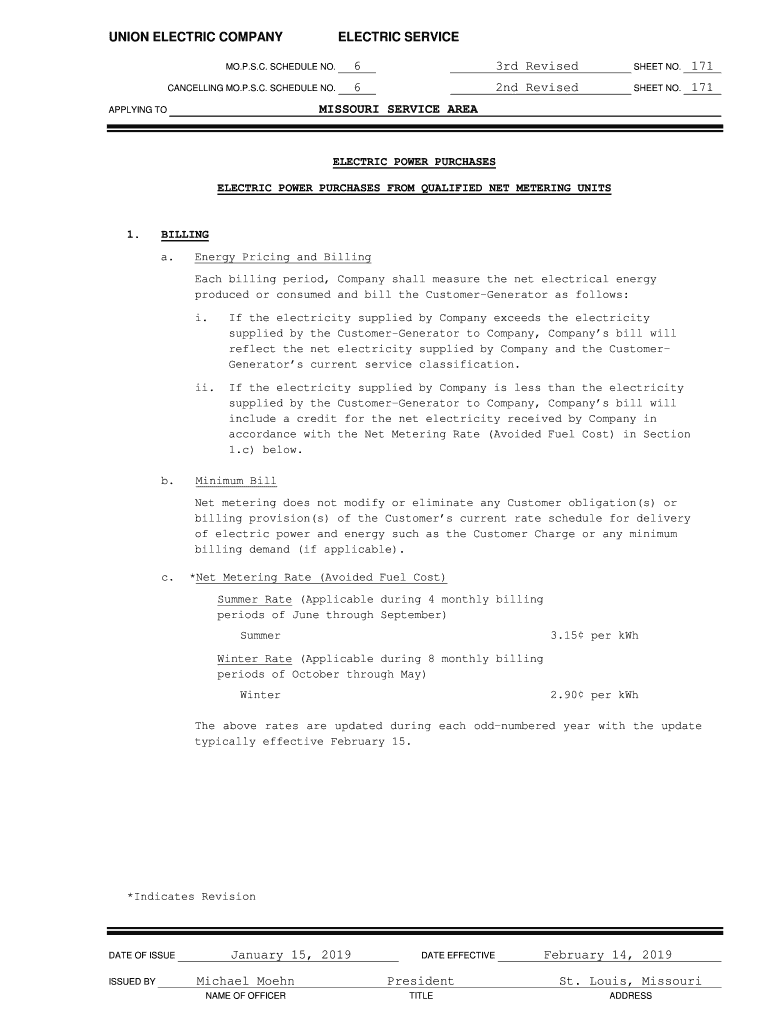 UNION ELECTRIC COMPANY ELECTRIC SERVICE

MO.P.S.C. SCHEDULE NO. 6 3rd Revised SHEET NO. 171

CANCELLING MO.P.S.C. SCHEDULE NO. 6 2nd Revised SHEET NO. 171

APPLYING TO MISSOURI SERVICE AREA

ELECTRIC POWER PURCHASES

ELECTRIC POWER PURCHASES FROM QUALIFIED NET METERING UNITS

1. BILLING

a. Energy Pricing and Billing

Each billing period, Company shall measure the net electrical energy produced or consumed and bill the Customer-Generator as follows:

i. If the electricity supplied by Company exceeds the electricity supplied by the Customer-Generator to Company, Company's bill will reflect the net electricity supplied by Company and the Customer-Generator's current service classification.

ii. If the electricity supplied by Company is less than the electricity supplied by the Customer-Generator to Company, Company's bill will include a credit for the net electricity received by Company in accordance with the Net Metering Rate (Avoided Fuel Cost) in Section 1.c) below.

b. Minimum Bill

Net metering does not modify or eliminate any Customer obligation(s) or billing provision(s) of the Customer's current rate schedule for delivery of electric power and energy such as the Customer Charge or any minimum billing demand (if applicable).

c. *Net Metering Rate (Avoided Fuel Cost)

Summer Rate (Applicable during 4 monthly billing periods of June through September)

Summer 3.15¢ per kWh

Winter Rate (Applicable during 8 monthly billing periods of October through May)

Winter 2.90¢ per kWh

The above rates are updated during each odd-numbered year with the update typically effective February 15.

*Indicates Revision

DATE OF ISSUE January 15, 2019 DATE EFFECTIVE February 14, 2019

ISSUED BY Michael Moehn President St. Louis, Missouri
NAME OF OFFICER TITLE ADDRESS